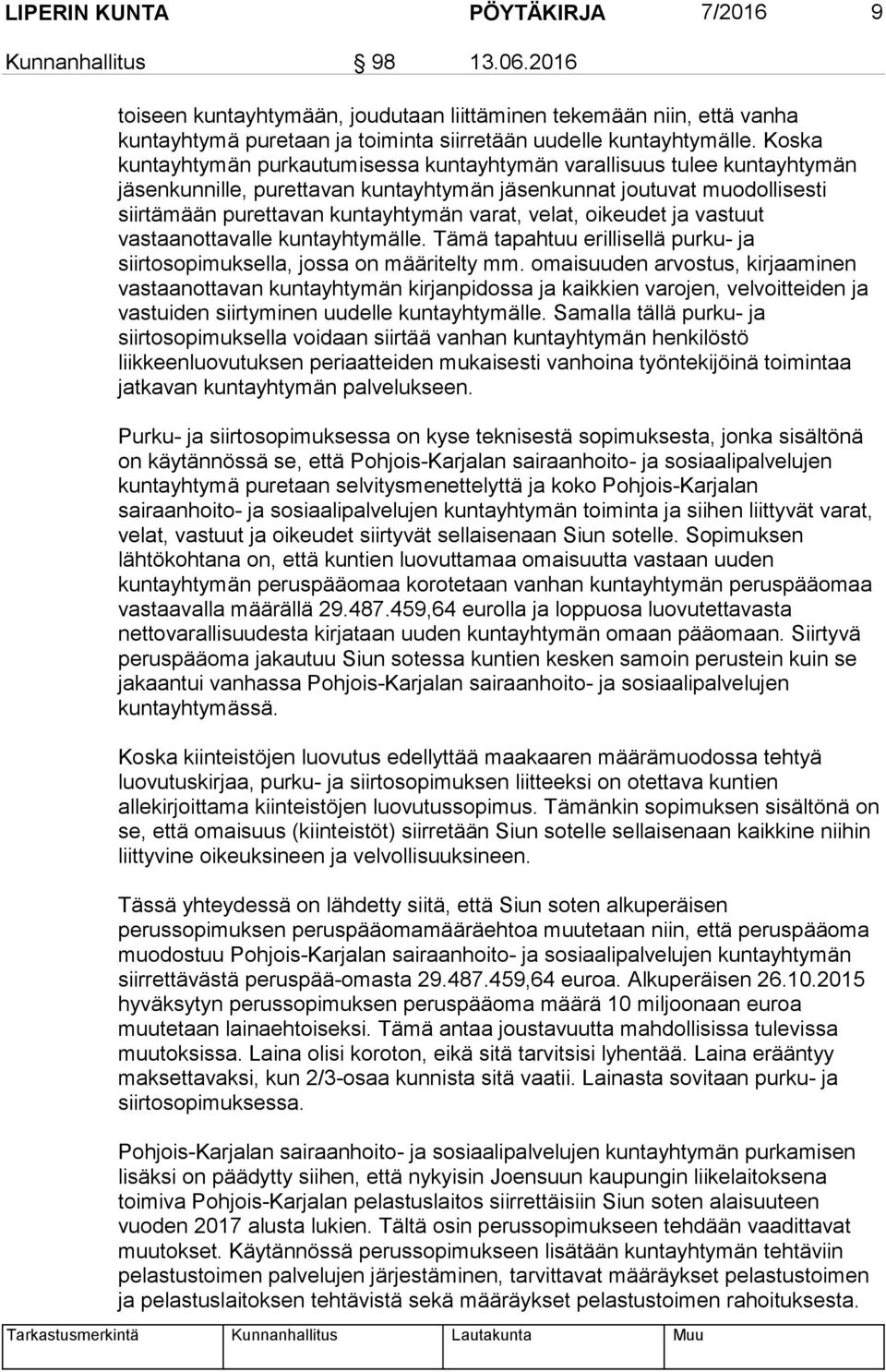 LIPERIN KUNTA PÖYTÄKIRJA 7/2016 9

Kunnanhallitus 98 13.06.2016

toiseen kuntayhtymään, joudutaan liittäminen tekemään niin, että vanha kuntayhtymä puretaan ja toiminta siirretään uudelle kuntayhtymälle. Koska kuntayhtymän purkautumisessa kuntayhtymän varallisuus tulee kuntayhtymän jäsenkunnille, purettavan kuntayhtymän jäsenkunnat joutuvat muodollisesti siirtämään purettavan kuntayhtymän varat, velat, oikeudet ja vastuut vastaanottavalle kuntayhtymälle. Tämä tapahtuu erillisellä purku- ja siirtosopimuksella, jossa on määritelty mm. omaisuuden arvostus, kirjaaminen vastaanottavan kuntayhtymän kirjanpidossa ja kaikkien varojen, velvoitteiden ja vastuiden siirtyminen uudelle kuntayhtymälle. Samalla tällä purku- ja siirtosopimuksella voidaan siirtää vanhan kuntayhtymän henkilöstö liikkeenluovutuksen periaatteiden mukaisesti vanhoina työntekijöinä toimintaa jatkavan kuntayhtymän palvelukseen.

Purku- ja siirtosopimuksessa on kyse teknisestä sopimuksesta, jonka sisältönä on käytännössä se, että Pohjois-Karjalan sairaanhoito- ja sosiaalipalvelujen kuntayhtymä puretaan selvitysmenettelyttä ja koko Pohjois-Karjalan sairaanhoito- ja sosiaalipalvelujen kuntayhtymän toiminta ja siihen liittyvät varat, velat, vastuut ja oikeudet siirtyvät sellaisenaan Siun sotelle. Sopimuksen lähtökohtana on, että kuntien luovuttamaa omaisuutta vastaan uuden kuntayhtymän peruspääomaa korotetaan vanhan kuntayhtymän peruspääomaa vastaavalla määrällä 29.487.459,64 eurolla ja loppuosa luovutettavasta nettovarallisuudesta kirjataan uuden kuntayhtymän omaan pääomaan. Siirtyvä peruspääoma jakautuu Siun sotessa kuntien kesken samoin perustein kuin se jakaantui vanhassa Pohjois-Karjalan sairaanhoito- ja sosiaalipalvelujen kuntayhtymässä.

Koska kiinteistöjen luovutus edellyttää maakaaren määrämuodossa tehtyä luovutuskirjaa, purku- ja siirtosopimuksen liitteeksi on otettava kuntien allekirjoittama kiinteistöjen luovutussopimus. Tämänkin sopimuksen sisältönä on se, että omaisuus (kiinteistöt) siirretään Siun sotelle sellaisenaan kaikkine niihin liittyvine oikeuksineen ja velvollisuuksineen.

Tässä yhteydessä on lähdetty siitä, että Siun soten alkuperäisen perussopimuksen peruspääomamääräehtoa muutetaan niin, että peruspääoma muodostuu Pohjois-Karjalan sairaanhoito- ja sosiaalipalvelujen kuntayhtymän siirrettävästä peruspää-omasta 29.487.459,64 euroa. Alkuperäisen 26.10.2015 hyväksytyn perussopimuksen peruspääoma määrä 10 miljoonaan euroa muutetaan lainaehtoiseksi. Tämä antaa joustavuutta mahdollisissa tulevissa muutoksissa. Laina olisi koroton, eikä sitä tarvitsisi lyhentää. Laina erääntyy maksettavaksi, kun 2/3-osaa kunnista sitä vaatii. Lainasta sovitaan purku- ja siirtosopimuksessa.

Pohjois-Karjalan sairaanhoito- ja sosiaalipalvelujen kuntayhtymän purkamisen lisäksi on päädytty siihen, että nykyisin Joensuun kaupungin liikelaitoksena toimiva Pohjois-Karjalan pelastuslaitos siirrettäisiin Siun soten alaisuuteen vuoden 2017 alusta lukien. Tältä osin perussopimukseen tehdään vaadittavat muutokset. Käytännössä perussopimukseen lisätään kuntayhtymän tehtäviin pelastustoimen palvelujen järjestäminen, tarvittavat määräykset pelastustoimen ja pelastuslaitoksen tehtävistä sekä määräykset pelastustoimen rahoituksesta.

Tarkastusmerkintä Kunnanhallitus Lautakunta Muu